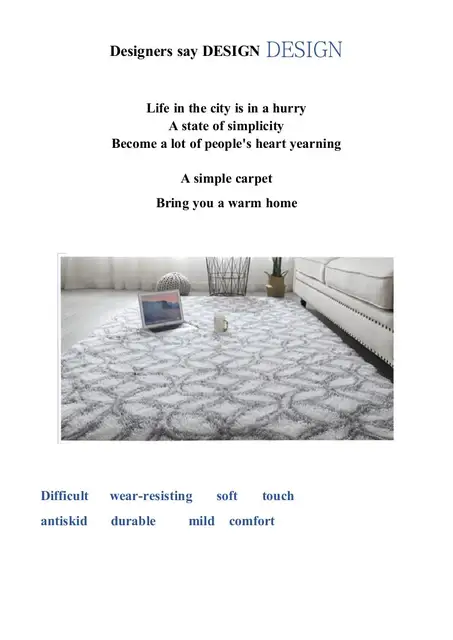 Designers say DESIGN DESIGN

Life in the city is in a hurry
A state of simplicity
Become a lot of people's heart yearning

A simple carpet

Bring you a warm home

Difficult wear-resisting soft touch

antiskid durable mild comfort